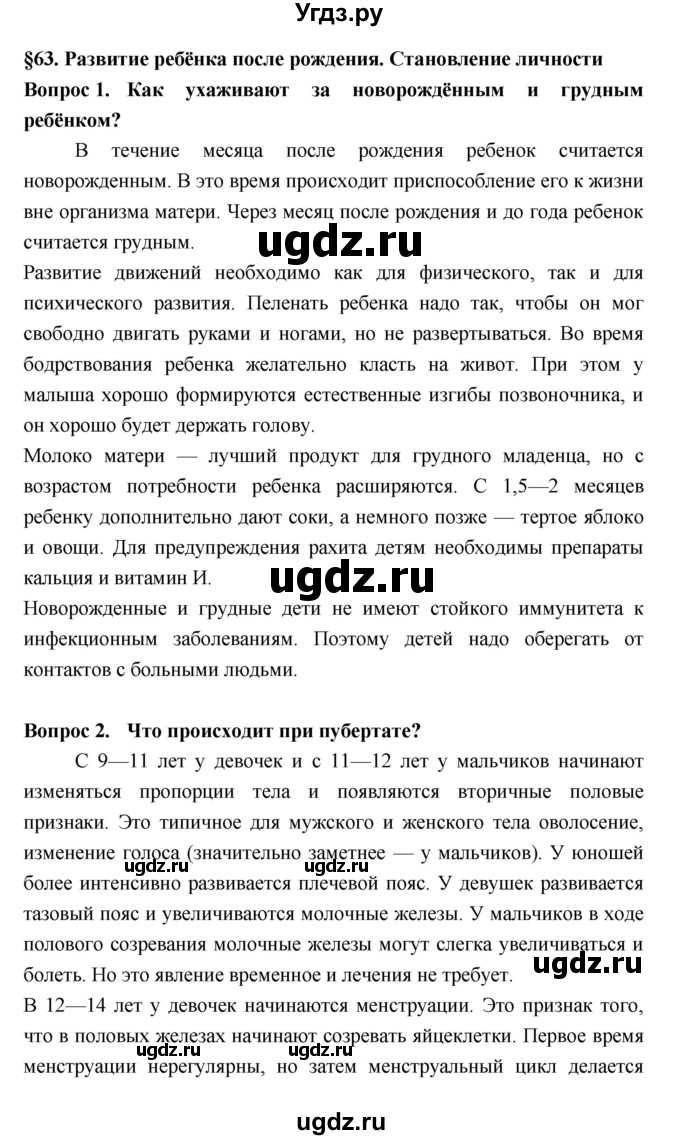 Угдз.ру

§63. Развитие ребёнка после рождения. Становление личности

Вопрос 1. Как ухаживают за новорождённым и грудным ребёнком?

В течение месяца после рождения ребенок считается новорожденным. В это время происходит приспособление его к жизни вне организма матери. Через месяц после рождения и до года ребенок считается грудным.

ugdz.ru

Развитие движений необходимо как для физического, так и для психического развития. Пеленать ребенка надо так, чтобы он мог свободно двигать руками и ногами, но не развертываться. Во время бодрствования ребенка желательно класть на живот. При этом у малыша хорошо формируются естественные изгибы позвоночника, и он хорошо будет держать голову.

Молоко матери — лучший продукт для грудного младенца, но с возрастом потребности ребенка расширяются. С 1,5—2 месяцев ребенку дополнительно дают соки, а немного позже — тертое яблоко и овощи. Для предупреждения рахита детям необходимы препараты кальция и витамин И.

ugdz.ru

Новорожденные и грудные дети не имеют стойкого иммунитета к инфекционным заболеваниям. Поэтому детей надо оберегать от контактов с больными людьми.

Вопрос 2. Что происходит при пубертате?

С 9—11 лет у девочек и с 11—12 лет у мальчиков начинают изменяться пропорции тела и появляются вторичные половые признаки. Это типичное для мужского и женского тела оволосение, изменение голоса (значительно заметнее — у мальчиков). У юношей более интенсивно развивается плечевой пояс. У девушек развивается тазовый пояс и увеличиваются молочные железы. У мальчиков в ходе полового созревания молочные железы могут слегка увеличиваться и болеть. Но это явление временное и лечения не требует.

ugdz.ru

В 12—14 лет у девочек начинаются менструации. Это признак того, что в половых железах начинают созревать яйцеклетки. Первое время менструации нерегулярны, но затем менструальный цикл делается

ugdz.ru ugdz.ru

ugdz.ru